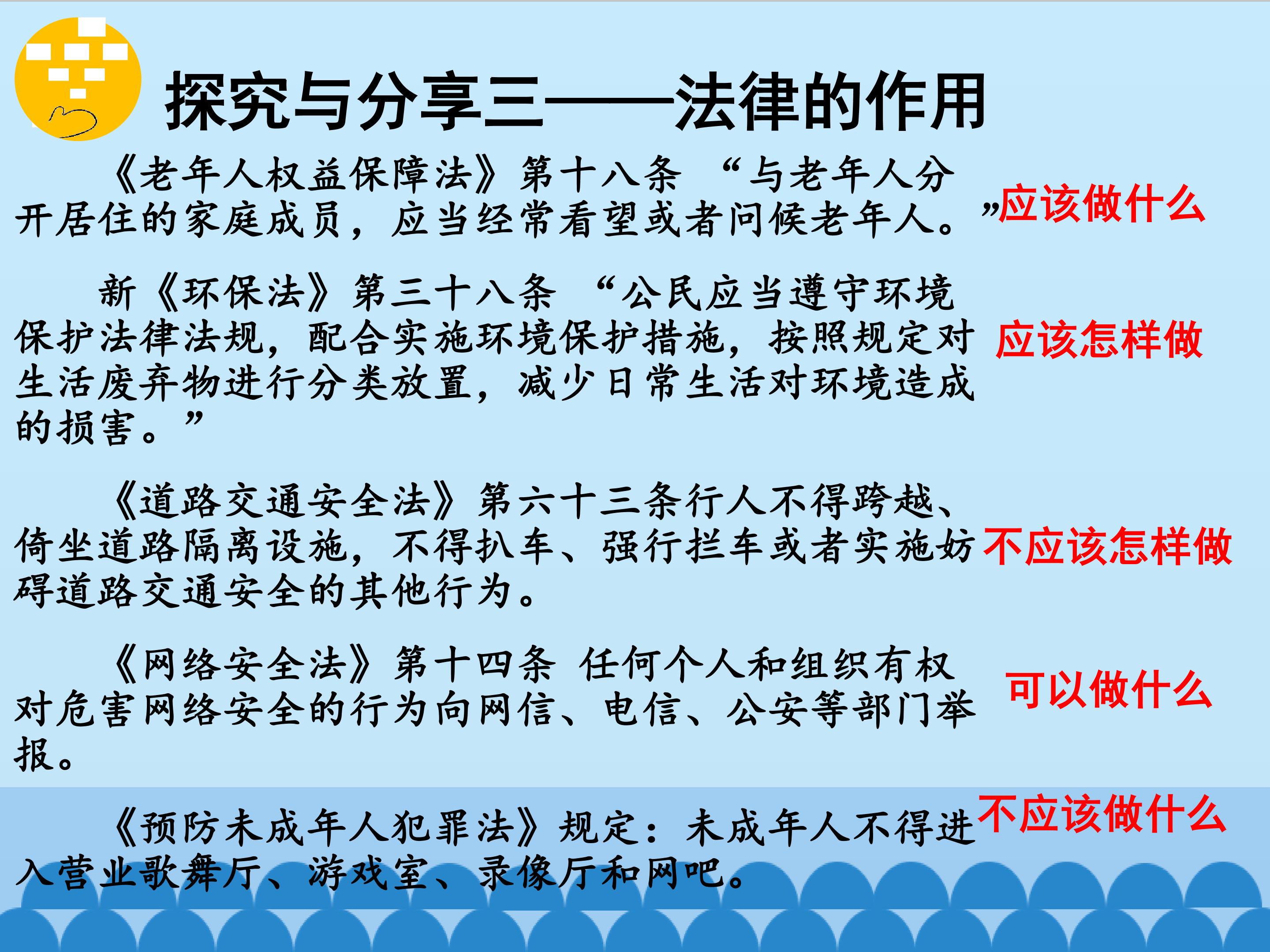 探究与分享三——法律的作用

《老年人权益保障法》第十八条 “与老年人分开居住的家庭成员，应当经常看望或者问候老年人。”

应该做什么

新《环保法》第三十八条 “公民应当遵守环境保护法律法规，配合实施环境保护措施，按照规定对生活废弃物进行分类放置，减少日常生活对环境造成的损害。”

应该怎样做

《道路交通安全法》第六十三条行人不得跨越、倚坐道路隔离设施，不得扒车、强行拦车或者实施妨碍道路交通安全的其他行为。

不应该怎样做

《网络安全法》第十四条 任何个人和组织有权对危害网络安全的行为向网信、电信、公安等部门举报。

可以做什么

《预防未成年人犯罪法》规定：未成年人不得进入营业歌舞厅、游戏室、录像厅和网吧。

不应该做什么